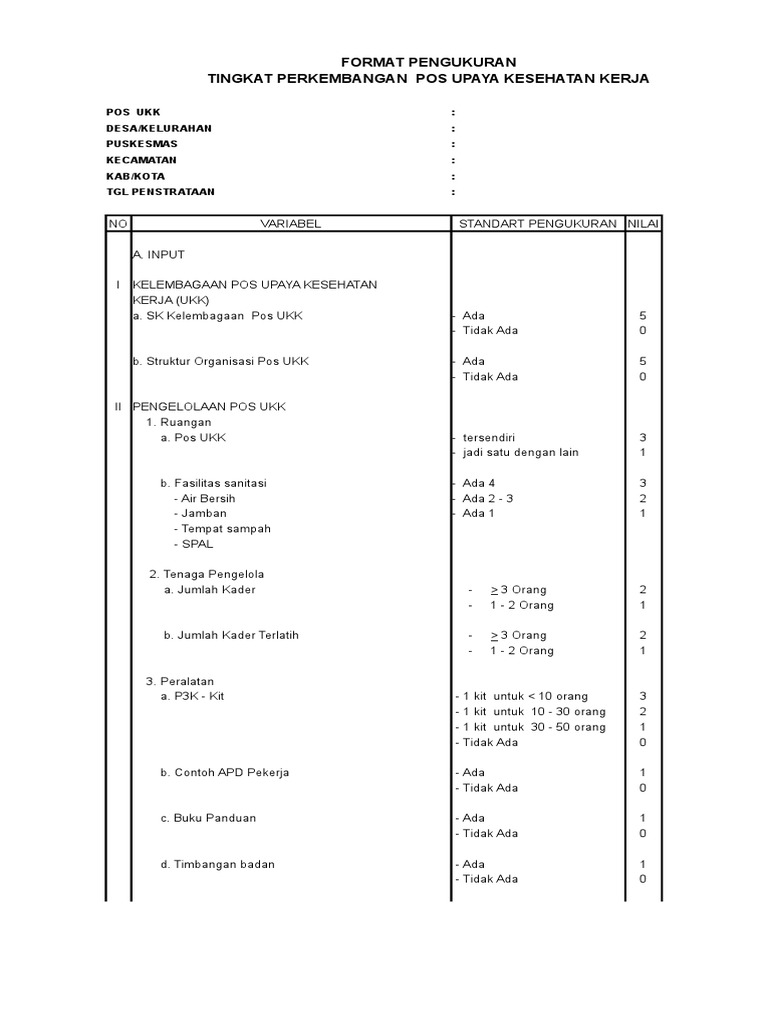 FORMAT PENGUKURAN
TINGKAT PERKEMBANGAN POS UPAYA KESEHATAN KERJA

POS UKK :
DESA/KELURAHAN :
PUSKESMAS :
KECAMATAN :
KAB/KOTA :
TGL PENSTRATAAN :

| NO | VARIABEL | STANDART PENGUKURAN | NILAI |
|---|---|---|---|
| | A. INPUT | | |
| I | KELEMBAGAAN POS UPAYA KESEHATAN KERJA (UKK) | | |
| | a. SK Kelembagaan Pos UKK | - Ada | 5 |
| | | - Tidak Ada | 0 |
| | b. Struktur Organisasi Pos UKK | - Ada | 5 |
| | | - Tidak Ada | 0 |
| II | PENGELOLAAN POS UKK | | |
| | 1. Ruangan | | |
| | a. Pos UKK | - tersendiri | 3 |
| | | - jadi satu dengan lain | 1 |
| | b. Fasilitas sanitasi | - Ada 4 | 3 |
| | - Air Bersih | - Ada 2 - 3 | 2 |
| | - Jamban | - Ada 1 | 1 |
| | - Tempat sampah | | |
| | - SPAL | | |
| | 2. Tenaga Pengelola | | |
| | a. Jumlah Kader | - $\geq$ 3 Orang | 2 |
| | | - 1 - 2 Orang | 1 |
| | b. Jumlah Kader Terlatih | - $\geq$ 3 Orang | 2 |
| | | - 1 - 2 Orang | 1 |
| | 3. Peralatan | | |
| | a. P3K - Kit | - 1 kit untuk < 10 orang | 3 |
| | | - 1 kit untuk 10 - 30 orang | 2 |
| | | - 1 kit untuk 30 - 50 orang | 1 |
| | | - Tidak Ada | 0 |
| | b. Contoh APD Pekerja | - Ada | 1 |
| | | - Tidak Ada | 0 |
| | c. Buku Panduan | - Ada | 1 |
| | | - Tidak Ada | 0 |
| | d. Timbangan badan | - Ada | 1 |
| | | - Tidak Ada | 0 |